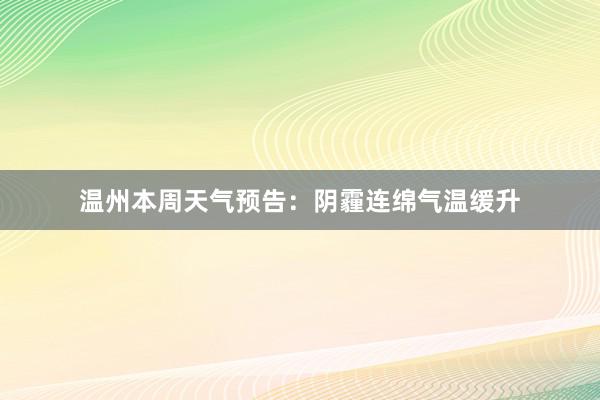 温州本周天气预告：阴霾连绵气温缓升